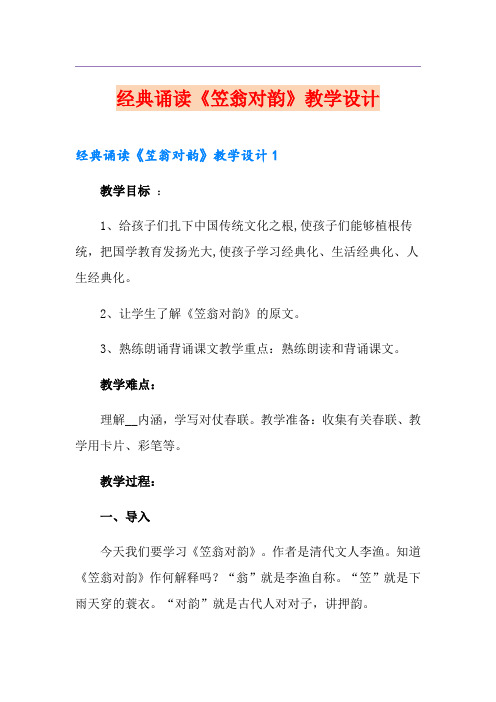 经典诵读《笠翁对韵》教学设计

经典诵读《笠翁对韵》教学设计 1

教学目标 ：

1、给孩子们扎下中国传统文化之根,使孩子们能够植根传统，把国学教育发扬光大,使孩子学习经典化、生活经典化、人生经典化。

2、让学生了解《笠翁对韵》的原文。

3、熟练朗诵背诵课文教学重点：熟练朗读和背诵课文。

教学难点：

理解__内涵，学写对仗春联。教学准备：收集有关春联、教学用卡片、彩笔等。

教学过程：

一、导入

今天我们要学习《笠翁对韵》。作者是清代文人李渔。知道《笠翁对韵》作何解释吗？“翁”就是李渔自称。“笠”就是下雨天穿的蓑衣。“对韵”就是古代人对对子，讲押韵。